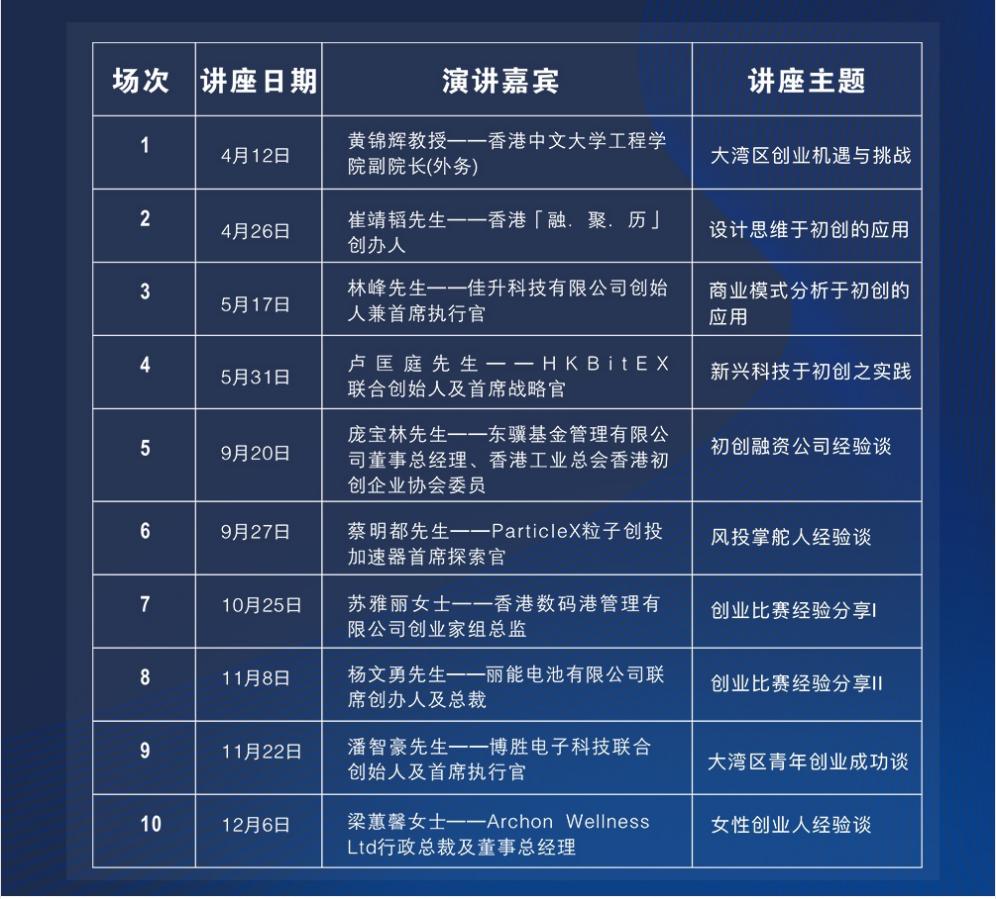 | 场次 | 讲座日期 | 演讲嘉宾 | 讲座主题 |
|---|---|---|---|
| 1 | 4月12日 | 黄锦辉教授——香港中文大学工程学院副院长(外务) | 大湾区创业机遇与挑战 |
| 2 | 4月26日 | 崔靖韬先生——香港「融．聚．历」创办人 | 设计思维于初创的应用 |
| 3 | 5月17日 | 林峰先生——佳升科技有限公司创始人兼首席执行官 | 商业模式分析于初创的应用 |
| 4 | 5月31日 | 卢匡庭先生——HKBitEX联合创始人及首席战略官 | 新兴科技于初创之实践 |
| 5 | 9月20日 | 庞宝林先生——东骥基金管理有限公司董事总经理、香港工业总会香港初创企业协会委员 | 初创融资公司经验谈 |
| 6 | 9月27日 | 蔡明都先生——ParticleX粒子创投加速器首席探索官 | 风投掌舵人经验谈 |
| 7 | 10月25日 | 苏雅丽女士——香港数码港管理有限公司创业家组总监 | 创业比赛经验分享I |
| 8 | 11月8日 | 杨文勇先生——丽能电池有限公司联席创办人及总裁 | 创业比赛经验分享II |
| 9 | 11月22日 | 潘智豪先生——博胜电子科技联合创始人及首席执行官 | 大湾区青年创业成功谈 |
| 10 | 12月6日 | 梁蕙馨女士——Archon Wellness Ltd行政总裁及董事总经理 | 女性创业人经验谈 |